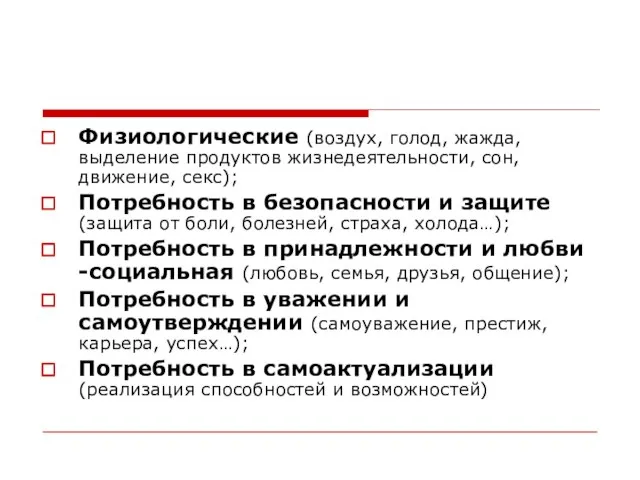 Физиологические (воздух, голод, жажда, выделение продуктов жизнедеятельности, сон, движение, секс);

Потребность в безопасности и защите (защита от боли, болезней, страха, холода…);

Потребность в принадлежности и любви -социальная (любовь, семья, друзья, общение);

Потребность в уважении и самоутверждении (самоуважение, престиж, карьера, успех…);

Потребность в самоактуализации (реализация способностей и возможностей)